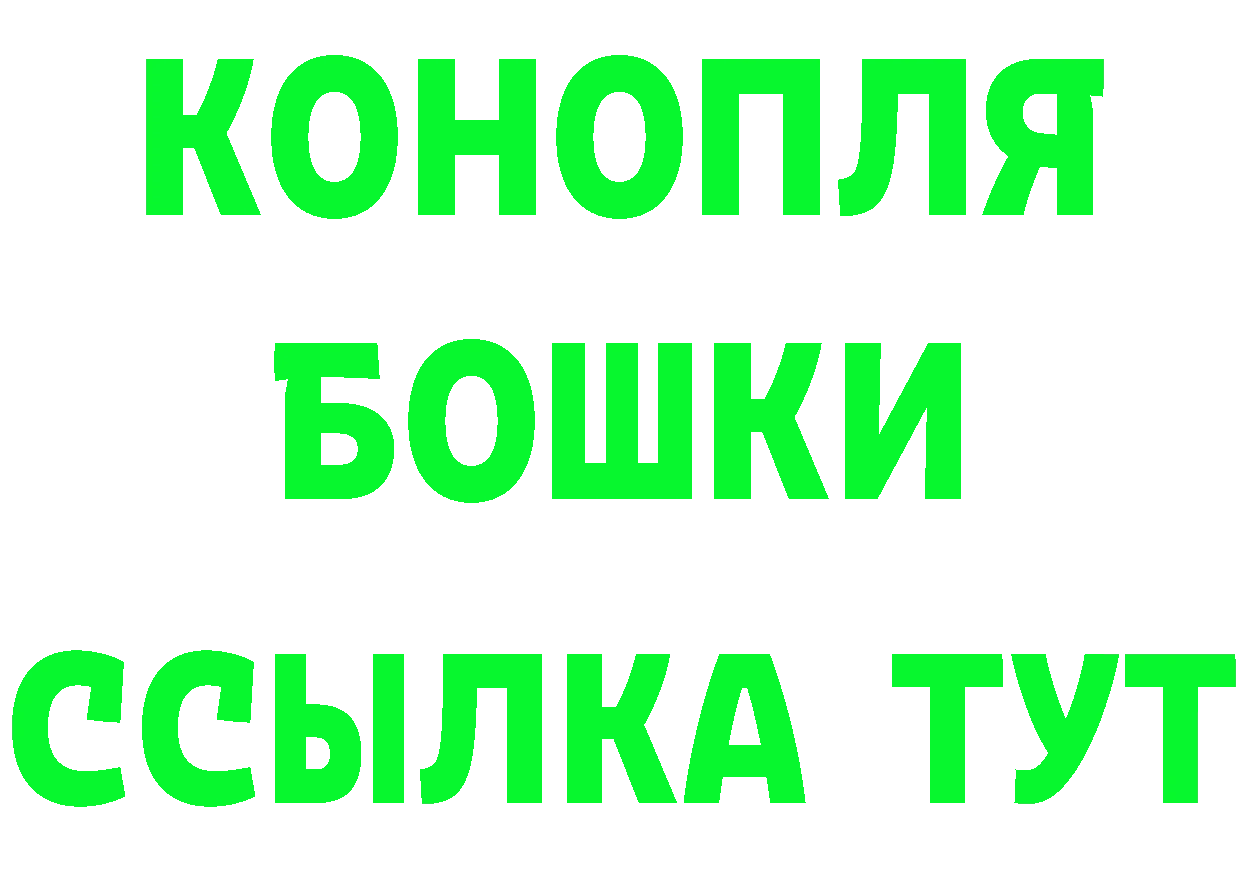 КОНОПЛЯ

БОШКИ

ССЫЛКА ТУТ